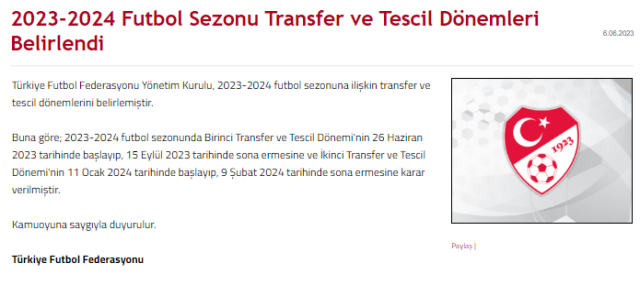 2023-2024 Futbol Sezonu Transfer ve Tescil Dönemleri Belirlendi

6.06.2023

Türkiye Futbol Federasyonu Yönetim Kurulu, 2023-2024 futbol sezonuna ilişkin transfer ve tescil dönemlerini belirlemiştir.

Buna göre; 2023-2024 futbol sezonunda Birinci Transfer ve Tescil Dönemi'nin 26 Haziran 2023 tarihinde başlayıp, 15 Eylül 2023 tarihinde sona ermesine ve İkinci Transfer ve Tescil Dönemi'nin 11 Ocak 2024 tarihinde başlayıp, 9 Şubat 2024 tarihinde sona ermesine karar verilmiştir.

Kamuoyuna saygıyla duyurulur.

Türkiye Futbol Federasyonu

1923

Paylaş |